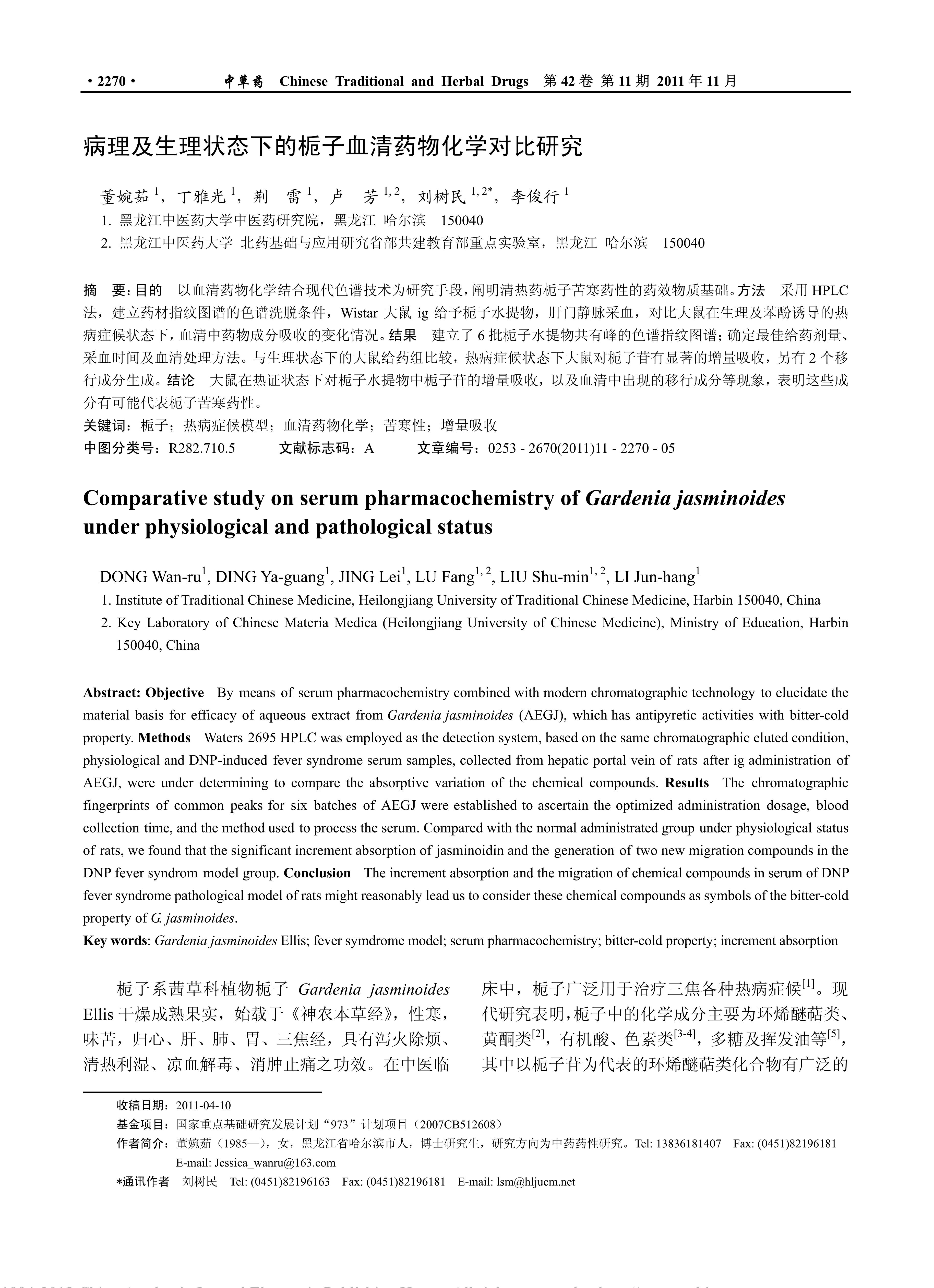 · 2270 · 中草药 Chinese Traditional and Herbal Drugs 第 42 卷 第 11 期 2011 年 11 月

病理及生理状态下的栀子血清药物化学对比研究

董婉茹 $^{1}$，丁雅光 $^{1}$，荆 雷 $^{1}$，卢 芳 $^{1, 2}$，刘树民 $^{1, 2*}$，李俊行 $^{1}$

1. 黑龙江中医药大学中医药研究院，黑龙江 哈尔滨 150040

2. 黑龙江中医药大学 北药基础与应用研究省部共建教育部重点实验室，黑龙江 哈尔滨 150040

摘 要：目的 以血清药物化学结合现代色谱技术为研究手段，阐明清热药栀子苦寒药性的药效物质基础。方法 采用 HPLC 法，建立药材指纹图谱的色谱洗脱条件，Wistar 大鼠 ig 给予栀子水提物，肝门静脉采血，对比大鼠在生理及苯酚诱导的热病症候状态下，血清中药物成分吸收的变化情况。结果 建立了 6 批栀子水提物共有峰的色谱指纹图谱；确定最佳给药剂量、采血时间及血清处理方法。与生理状态下的大鼠给药组比较，热病症候状态下大鼠对栀子苷有显著的增量吸收，另有 2 个移行成分生成。结论 大鼠在热证状态下对栀子水提物中栀子苷的增量吸收，以及血清中出现的移行成分等现象，表明这些成分有可能代表栀子苦寒药性。

关键词：栀子；热病症候模型；血清药物化学；苦寒性；增量吸收

中图分类号：R282.710.5 文献标志码：A 文章编号：0253 - 2670(2011)11 - 2270 - 05

Comparative study on serum pharmacochemistry of Gardenia jasminoides under physiological and pathological status

DONG Wan-ru$^{1}$, DING Ya-guang$^{1}$, JING Lei$^{1}$, LU Fang$^{1, 2}$, LIU Shu-min$^{1, 2}$, LI Jun-hang$^{1}$

1. Institute of Traditional Chinese Medicine, Heilongjiang University of Traditional Chinese Medicine, Harbin 150040, China

2. Key Laboratory of Chinese Materia Medica (Heilongjiang University of Chinese Medicine), Ministry of Education, Harbin 150040, China

Abstract: Objective By means of serum pharmacochemistry combined with modern chromatographic technology to elucidate the material basis for efficacy of aqueous extract from Gardenia jasminoides (AEGJ), which has antipyretic activities with bitter-cold property. Methods Waters 2695 HPLC was employed as the detection system, based on the same chromatographic eluted condition, physiological and DNP-induced fever syndrome serum samples, collected from hepatic portal vein of rats after ig administration of AEGJ, were under determining to compare the absorptive variation of the chemical compounds. Results The chromatographic fingerprints of common peaks for six batches of AEGJ were established to ascertain the optimized administration dosage, blood collection time, and the method used to process the serum. Compared with the normal administrated group under physiological status of rats, we found that the significant increment absorption of jasminoidin and the generation of two new migration compounds in the DNP fever syndrom model group. Conclusion The increment absorption and the migration of chemical compounds in serum of DNP fever syndrome pathological model of rats might reasonably lead us to consider these chemical compounds as symbols of the bitter-cold property of G. jasminoides.

Key words: Gardenia jasminoides Ellis; fever symdrome model; serum pharmacochemistry; bitter-cold property; increment absorption

栀子系茜草科植物栀子 Gardenia jasminoides Ellis 干燥成熟果实，始载于《神农本草经》，性寒，味苦，归心、肝、肺、胃、三焦经，具有泻火除烦、清热利湿、凉血解毒、消肿止痛之功效。在中医临床中，栀子广泛用于治疗三焦各种热病症候$^{[1]}$。现代研究表明，栀子中的化学成分主要为环烯醚萜类、黄酮类$^{[2]}$，有机酸、色素类$^{[3-4]}$，多糖及挥发油等$^{[5]}$，其中以栀子苷为代表的环烯醚萜类化合物有广泛的

收稿日期：2011-04-10

基金项目：国家重点基础研究发展计划“973”计划项目（2007CB512608）

作者简介：董婉茹（1985—），女，黑龙江省哈尔滨市人，博士研究生，研究方向为中药药性研究。Tel: 13836181407 Fax: (0451)82196181 E-mail: Jessica_wanru@163.com

*通讯作者 刘树民 Tel: (0451)82196163 Fax: (0451)82196181 E-mail: lsm@hljucm.net